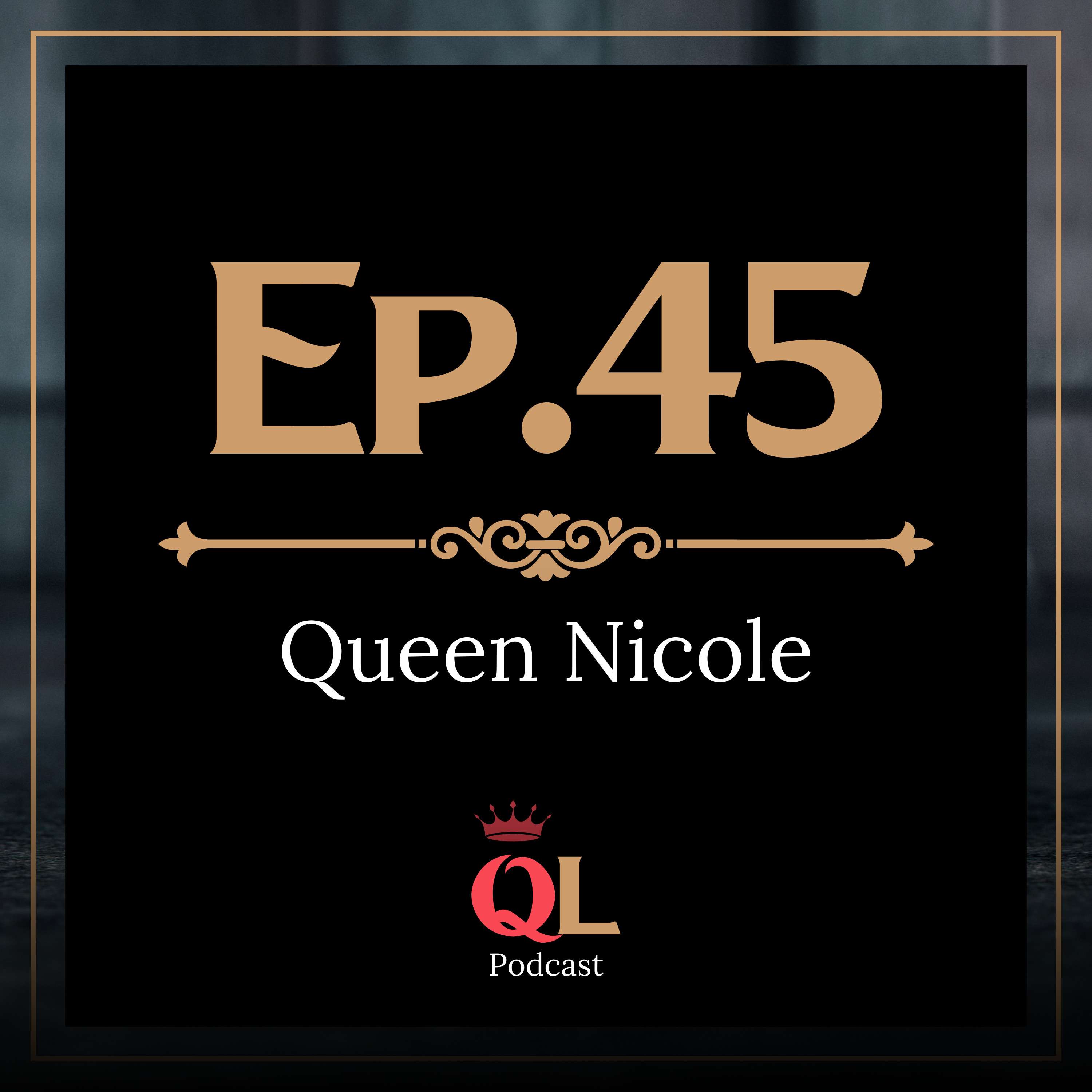 Ep.45

Queen Nicole

QL
Podcast